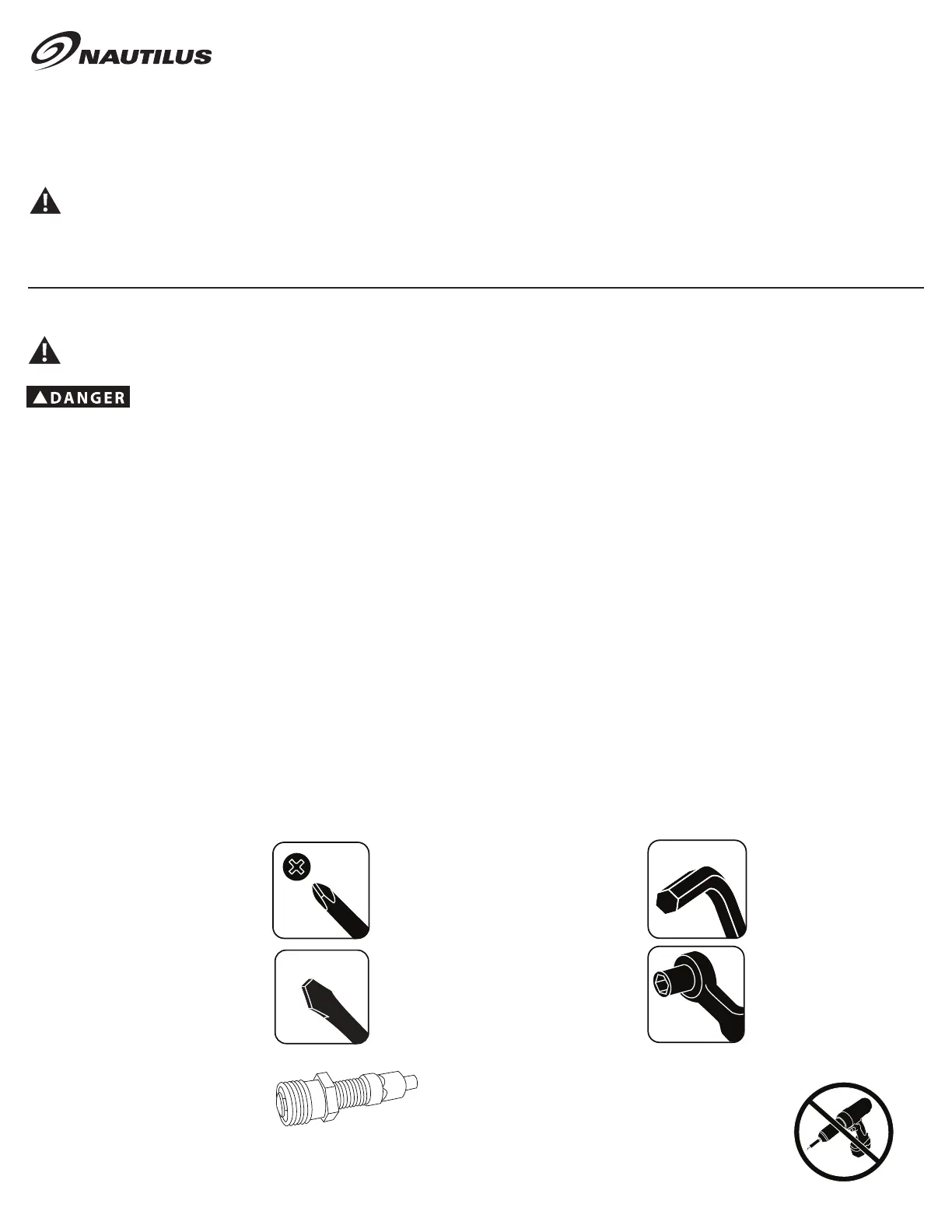 NAUTILUS

DANGER